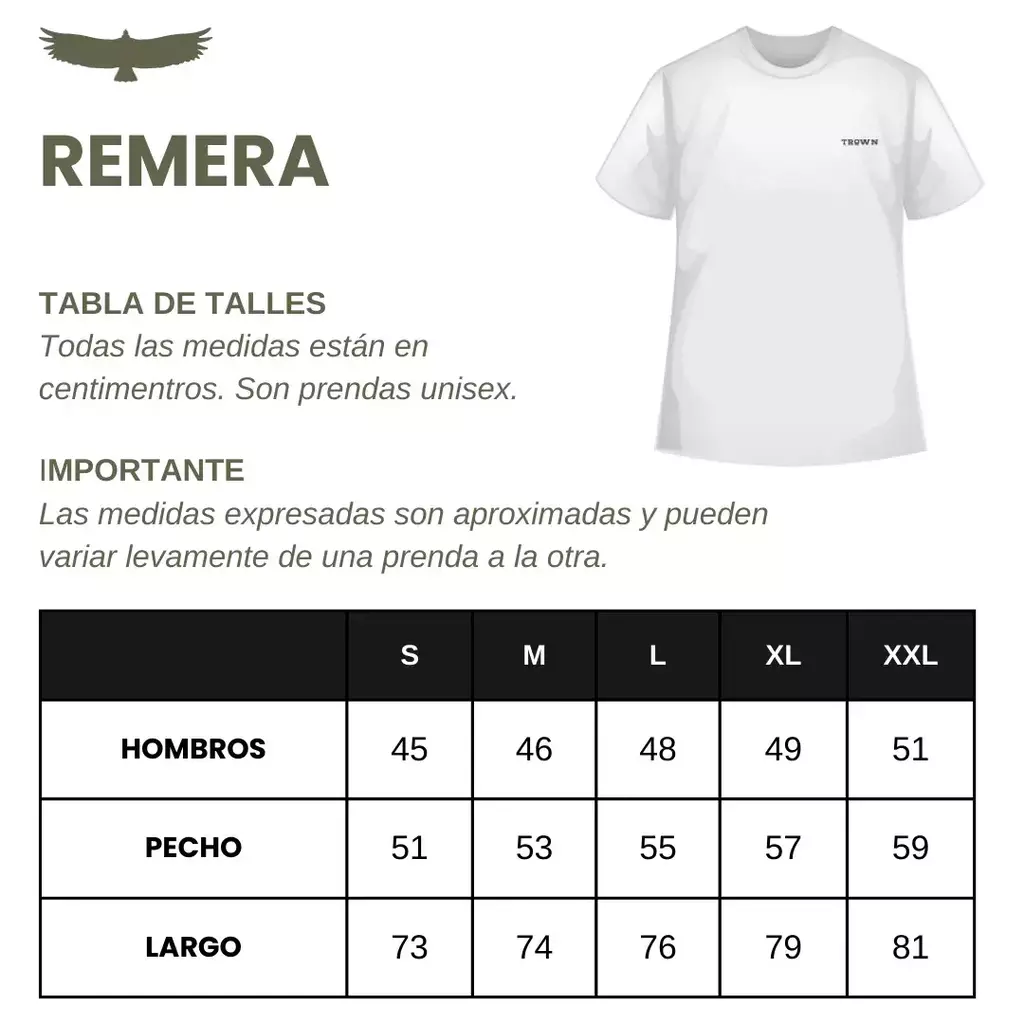 REMERA

TROWN

TABLA DE TALLES
Todas las medidas están en centimentros. Son prendas unisex.

IMPORTANTE
Las medidas expresadas son aproximadas y pueden variar levamente de una prenda a la otra.

| | S | M | L | XL | XXL |
|---|---|---|---|---|---|
| HOMBROS | 45 | 46 | 48 | 49 | 51 |
| PECHO | 51 | 53 | 55 | 57 | 59 |
| LARGO | 73 | 74 | 76 | 79 | 81 |